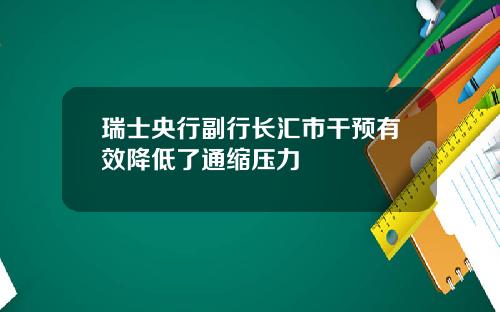 瑞士央行副行长汇市干预有效降低了通缩压力